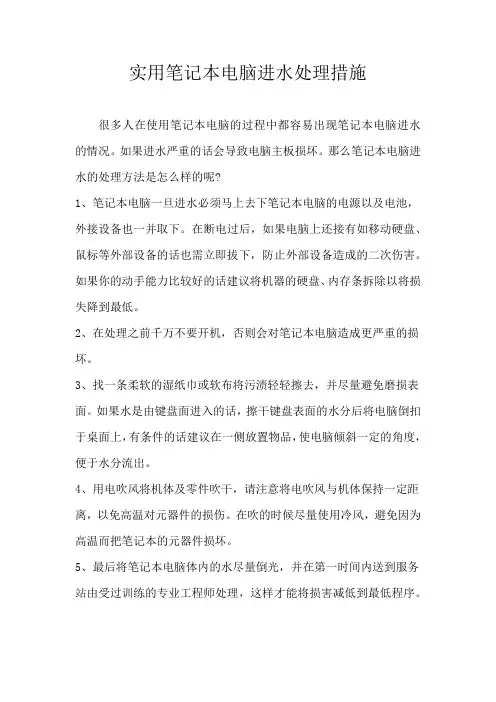 实用笔记本电脑进水处理措施

很多人在使用笔记本电脑的过程中都容易出现笔记本电脑进水的情况。如果进水严重的话会导致电脑主板损坏。那么笔记本电脑进水的处理方法是怎么样的呢?

1、笔记本电脑一旦进水必须马上去下笔记本电脑的电源以及电池，外接设备也一并取下。在断电过后，如果电脑上还接有如移动硬盘、鼠标等外部设备的话也需立即拔下，防止外部设备造成的二次伤害。如果你的动手能力比较好的话建议将机器的硬盘、内存条拆除以将损失降到最低。

2、在处理之前千万不要开机，否则会对笔记本电脑造成更严重的损坏。

3、找一条柔软的湿纸巾或软布将污渍轻轻擦去，并尽量避免磨损表面。如果水是由键盘面进入的话，擦干键盘表面的水分后将电脑倒扣于桌面上，有条件的话建议在一侧放置物品，使电脑倾斜一定的角度，便于水分流出。

4、用电吹风将机体及零件吹干，请注意将电吹风与机体保持一定距离，以免高温对元器件的损伤。在吹的时候尽量使用冷风，避免因为高温而把笔记本的元器件损坏。

5、最后将笔记本电脑体内的水尽量倒光，并在第一时间内送到服务站由受过训练的专业工程师处理，这样才能将损害减低到最低程序。